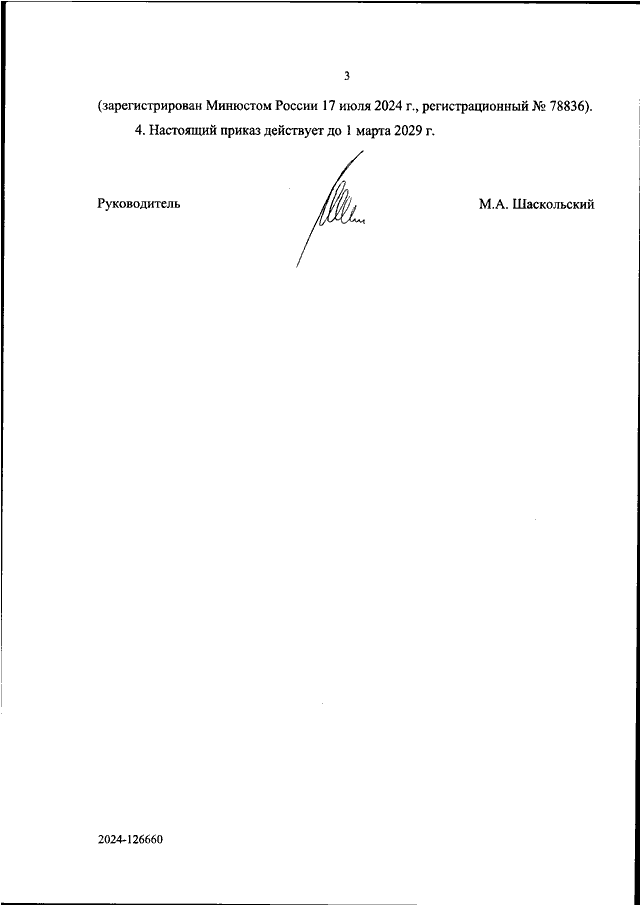 3

(зарегистрирован Минюстом России 17 июля 2024 г., регистрационный № 78836).

4. Настоящий приказ действует до 1 марта 2029 г.

Руководитель

М.А. Шаскольский

2024-126660